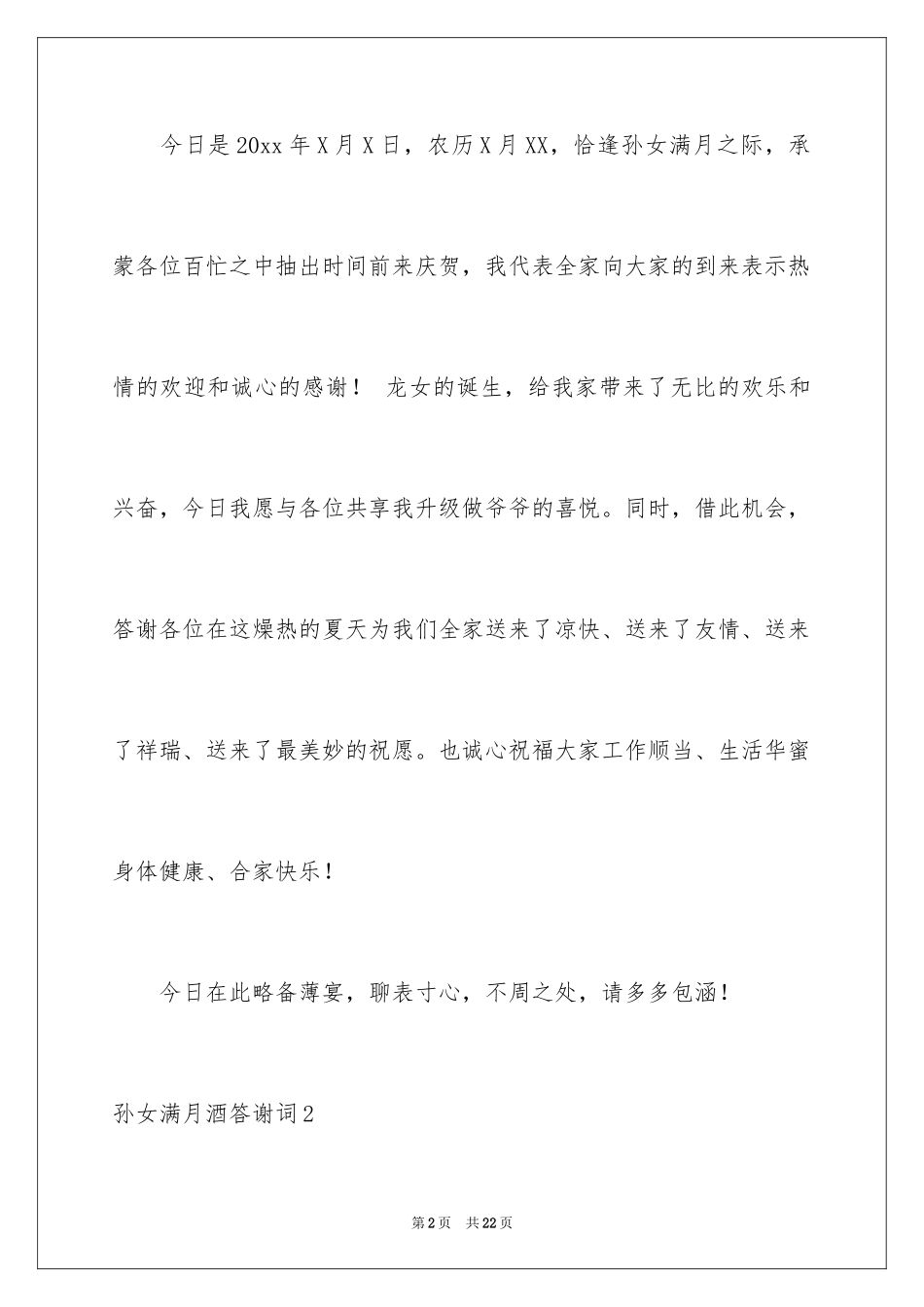 今日是20xx年X月X日，农历X月XX，恰逢孙女满月之际，承蒙各位百忙之中抽出时间前来庆贺，我代表全家向大家的到来表示热情的欢迎和诚心的感谢！ 龙女的诞生，给我家带来了无比的欢乐和兴奋，今日我愿与各位共享我升级做爷爷的喜悦。同时，借此机会，答谢各位在这燥热的夏天为我们全家送来了凉快、送来了友情、送来了祥瑞、送来了最美妙的祝愿。也诚心祝福大家工作顺当、生活华蜜身体健康、合家快乐！

今日在此略备薄宴，聊表寸心，不周之处，请多多包涵！

孙女满月酒答谢词2

第2页 共22页